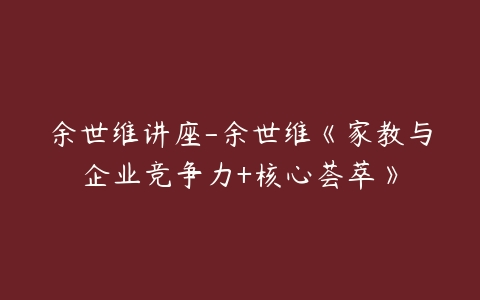 余世维讲座-余世维《家教与企业竞争力+核心荟萃》